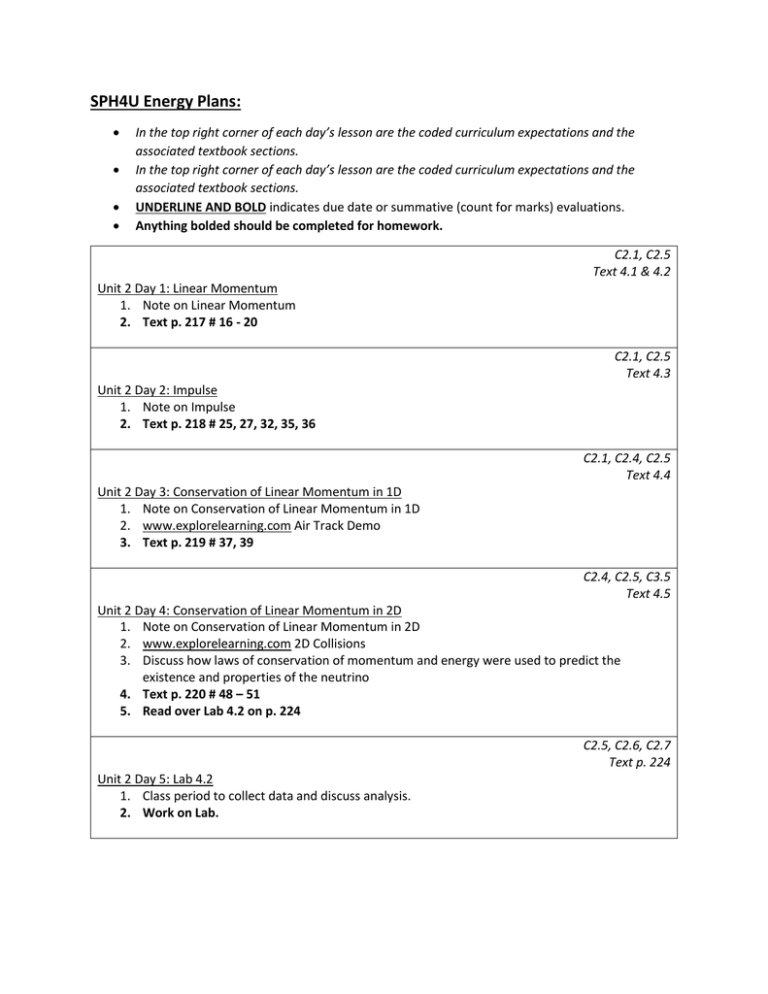 SPH4U Energy Plans:

• In the top right corner of each day's lesson are the coded curriculum expectations and the associated textbook sections.
• In the top right corner of each day's lesson are the coded curriculum expectations and the associated textbook sections.
• UNDERLINE AND BOLD indicates due date or summative (count for marks) evaluations.
• Anything bolded should be completed for homework.

C2.1, C2.5
Text 4.1 & 4.2

Unit 2 Day 1: Linear Momentum
1. Note on Linear Momentum
2. Text p. 217 # 16 - 20

C2.1, C2.5
Text 4.3

Unit 2 Day 2: Impulse
1. Note on Impulse
2. Text p. 218 # 25, 27, 32, 35, 36

C2.1, C2.4, C2.5
Text 4.4

Unit 2 Day 3: Conservation of Linear Momentum in 1D
1. Note on Conservation of Linear Momentum in 1D
2. www.explorelearning.com Air Track Demo
3. Text p. 219 # 37, 39

C2.4, C2.5, C3.5
Text 4.5

Unit 2 Day 4: Conservation of Linear Momentum in 2D
1. Note on Conservation of Linear Momentum in 2D
2. www.explorelearning.com 2D Collisions
3. Discuss how laws of conservation of momentum and energy were used to predict the existence and properties of the neutrino
4. Text p. 220 # 48 – 51
5. Read over Lab 4.2 on p. 224

C2.5, C2.6, C2.7
Text p. 224

Unit 2 Day 5: Lab 4.2
1. Class period to collect data and discuss analysis.
2. Work on Lab.